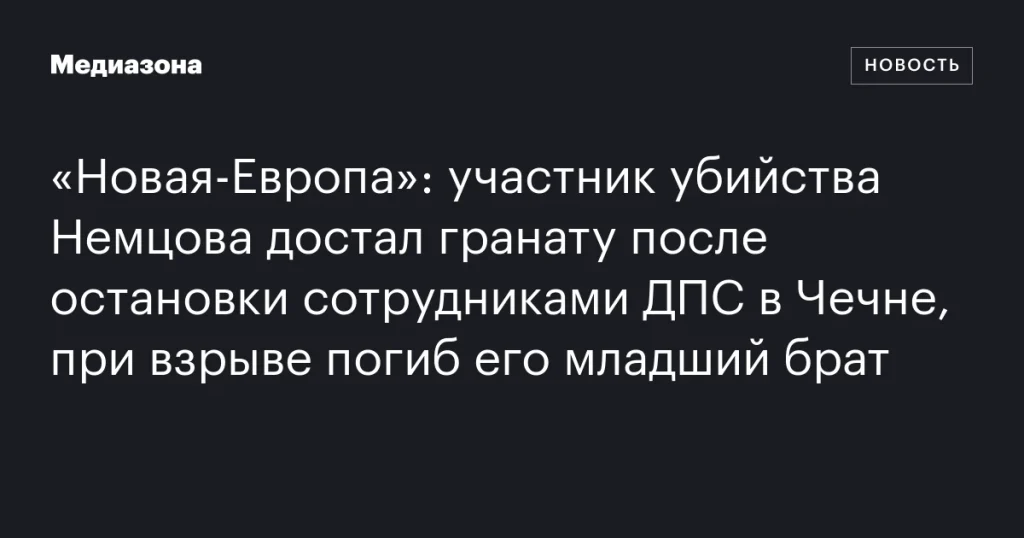 Медиазона

НОВОСТЬ

«Новая-Европа»: участник убийства Немцова достал гранату после остановки сотрудниками ДПС в Чечне, при взрыве погиб его младший брат